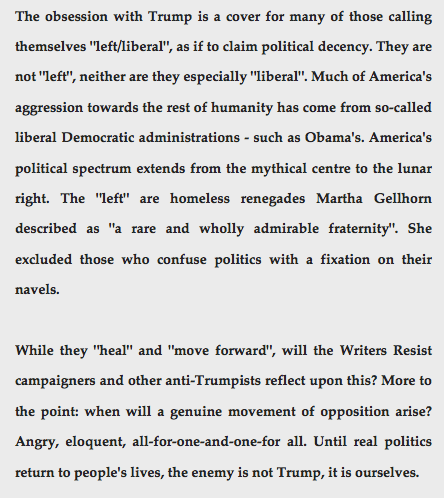 The obsession with Trump is a cover for many of those calling themselves "left/liberal", as if to claim political decency. They are not "left", neither are they especially "liberal". Much of America's aggression towards the rest of humanity has come from so-called liberal Democratic administrations - such as Obama's. America's political spectrum extends from the mythical centre to the lunar right. The "left" are homeless renegades Martha Gellhorn described as "a rare and wholly admirable fraternity". She excluded those who confuse politics with a fixation on their navels.

While they "heal" and "move forward", will the Writers Resist campaigners and other anti-Trumpists reflect upon this? More to the point: when will a genuine movement of opposition arise? Angry, eloquent, all-for-one-and-one-for all. Until real politics return to people's lives, the enemy is not Trump, it is ourselves.